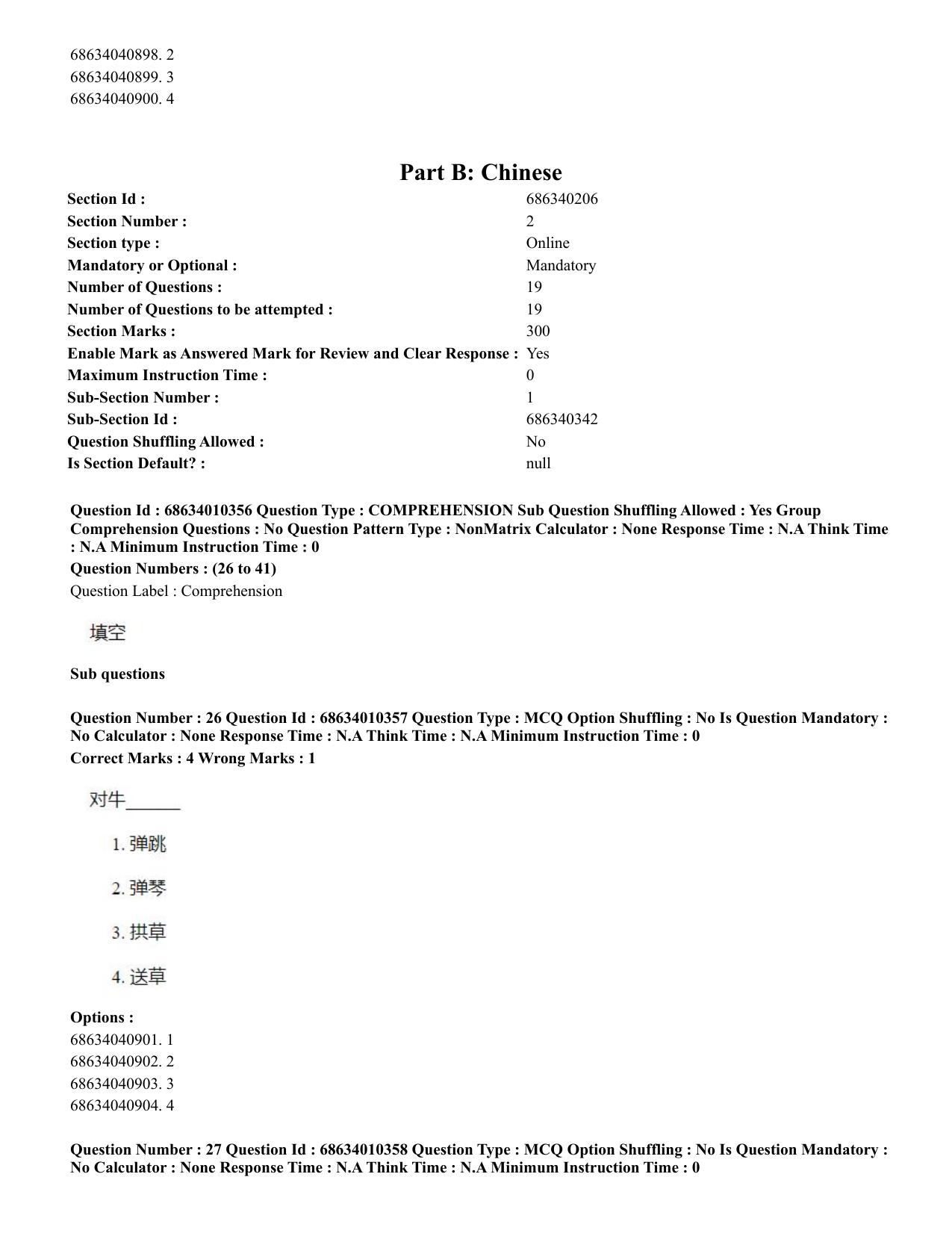 68634040898. 2
68634040899. 3
68634040900. 4

Part B: Chinese

Section Id : 686340206
Section Number : 2
Section type : Online
Mandatory or Optional : Mandatory
Number of Questions : 19
Number of Questions to be attempted : 19
Section Marks : 300
Enable Mark as Answered Mark for Review and Clear Response : Yes
Maximum Instruction Time : 0
Sub-Section Number : 1
Sub-Section Id : 686340342
Question Shuffling Allowed : No
Is Section Default? : null

Question Id : 68634010356 Question Type : COMPREHENSION Sub Question Shuffling Allowed : Yes Group Comprehension Questions : No Question Pattern Type : NonMatrix Calculator : None Response Time : N.A Think Time : N.A Minimum Instruction Time : 0

Question Numbers : (26 to 41)

Question Label : Comprehension

填空

Sub questions

Question Number : 26 Question Id : 68634010357 Question Type : MCQ Option Shuffling : No Is Question Mandatory : No Calculator : None Response Time : N.A Think Time : N.A Minimum Instruction Time : 0

Correct Marks : 4 Wrong Marks : 1

对牛____

1.弹跳

2.弹琴

3.拱草

4.送草

Options :
68634040901. 1
68634040902. 2
68634040903. 3
68634040904. 4

Question Number : 27 Question Id : 68634010358 Question Type : MCQ Option Shuffling : No Is Question Mandatory : No Calculator : None Response Time : N.A Think Time : N.A Minimum Instruction Time : 0